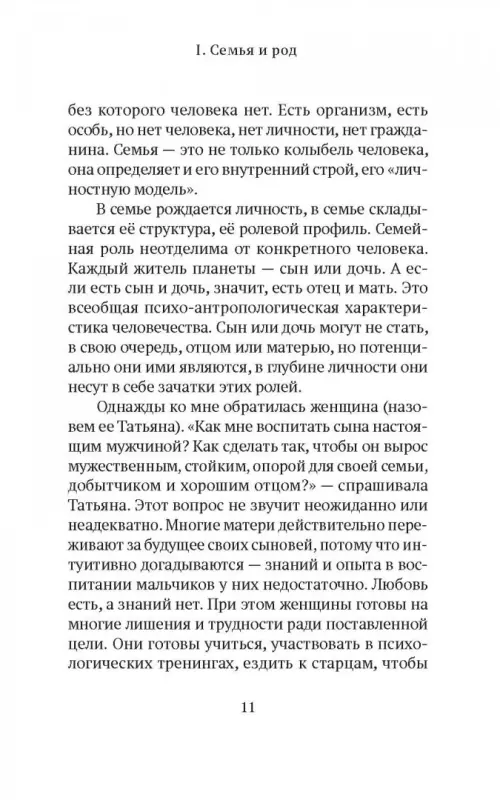 I. Семья и род

без которого человека нет. Есть организм, есть особь, но нет человека, нет личности, нет гражданина. Семья — это не только колыбель человека, она определяет и его внутренний строй, его «личностную модель».

В семье рождается личность, в семье складывается её структура, её ролевой профиль. Семейная роль неотделима от конкретного человека. Каждый житель планеты — сын или дочь. А если есть сын и дочь, значит, есть отец и мать. Это всеобщая психо-антропологическая характеристика человечества. Сын или дочь могут не стать, в свою очередь, отцом или матерью, но потенциально они ими являются, в глубине личности они несут в себе зачатки этих ролей.

Однажды ко мне обратилась женщина (назовем ее Татьяна). «Как мне воспитать сына настоящим мужчиной? Как сделать так, чтобы он вырос мужественным, стойким, опорой для своей семьи, добытчиком и хорошим отцом?» — спрашивала Татьяна. Этот вопрос не звучит неожиданно или неадекватно. Многие матери действительно переживают за будущее своих сыновей, потому что интуитивно догадываются — знаний и опыта в воспитании мальчиков у них недостаточно. Любовь есть, а знаний нет. При этом женщины готовы на многие лишения и трудности ради поставленной цели. Они готовы учиться, участвовать в психологических тренингах, ездить к старцам, чтобы

11